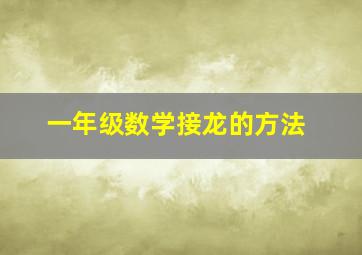 一年级数学接龙的方法